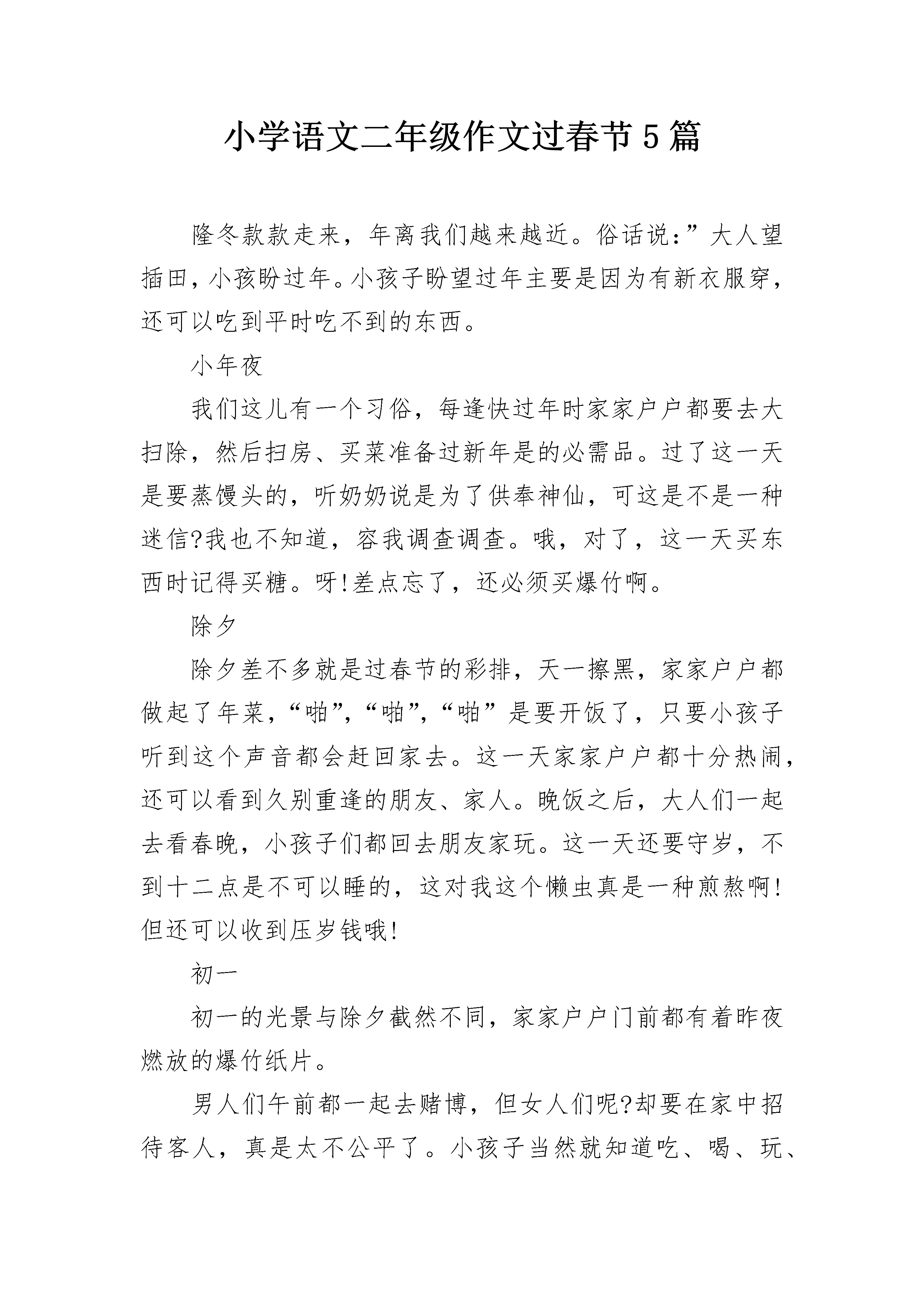 小学语文二年级作文过春节5篇

隆冬款款走来，年离我们越来越近。俗话说：”大人望插田，小孩盼过年。小孩子盼望过年主要是因为有新衣服穿，还可以吃到平时吃不到的东西。

小年夜

我们这儿有一个习俗，每逢快过年时家家户户都要去大扫除，然后扫房、买菜准备过新年是的必需品。过了这一天是要蒸馒头的，听奶奶说是为了供奉神仙，可这是不是一种迷信?我也不知道，容我调查调查。哦，对了，这一天买东西时记得买糖。呀!差点忘了，还必须买爆竹啊。

除夕

除夕差不多就是过春节的彩排，天一擦黑，家家户户都做起了年菜，“啪”，“啪”，“啪”是要开饭了，只要小孩子听到这个声音都会赶回家去。这一天家家户户都十分热闹，还可以看到久别重逢的朋友、家人。晚饭之后，大人们一起去看春晚，小孩子们都回去朋友家玩。这一天还要守岁，不到十二点是不可以睡的，这对我这个懒虫真是一种煎熬啊!但还可以收到压岁钱哦!

初一

初一的光景与除夕截然不同，家家户户门前都有着昨夜燃放的爆竹纸片。

男人们午前都一起去赌博，但女人们呢?却要在家中招待客人，真是太不公平了。小孩子当然就知道吃、喝、玩、